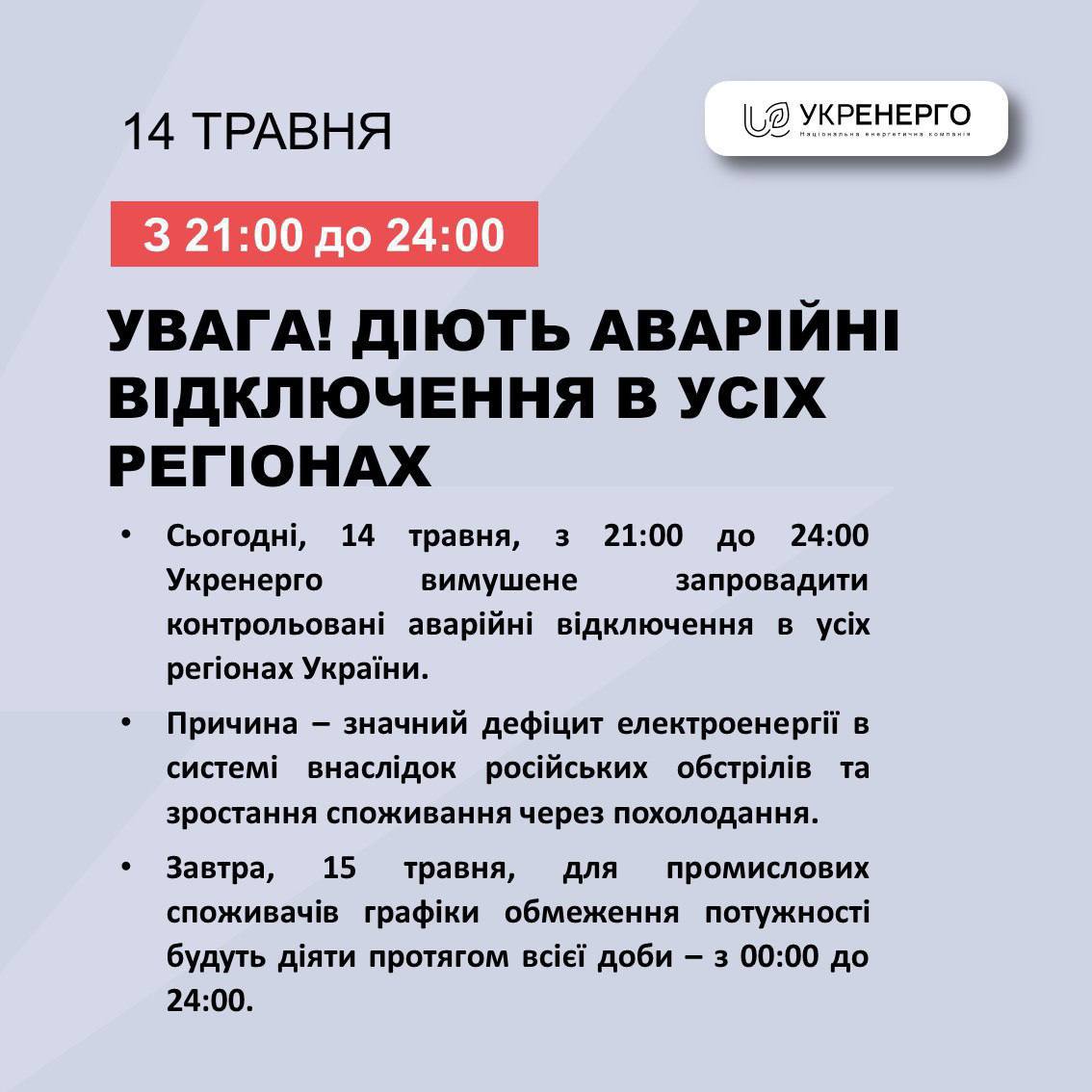 14 ТРАВНЯ

УКРЕНЕРГО
Національна енергетична компанія

З 21:00 до 24:00

УВАГА! ДІЮТЬ АВАРІЙНІ ВІДКЛЮЧЕННЯ В УСІХ РЕГІОНАХ

• Сьогодні, 14 травня, з 21:00 до 24:00 Укренерго вимушене запровадити контрольовані аварійні відключення в усіх регіонах України.

• Причина – значний дефіцит електроенергії в системі внаслідок російських обстрілів та зростання споживання через похолодання.

• Завтра, 15 травня, для промислових споживачів графіки обмеження потужності будуть діяти протягом всієї доби – з 00:00 до 24:00.